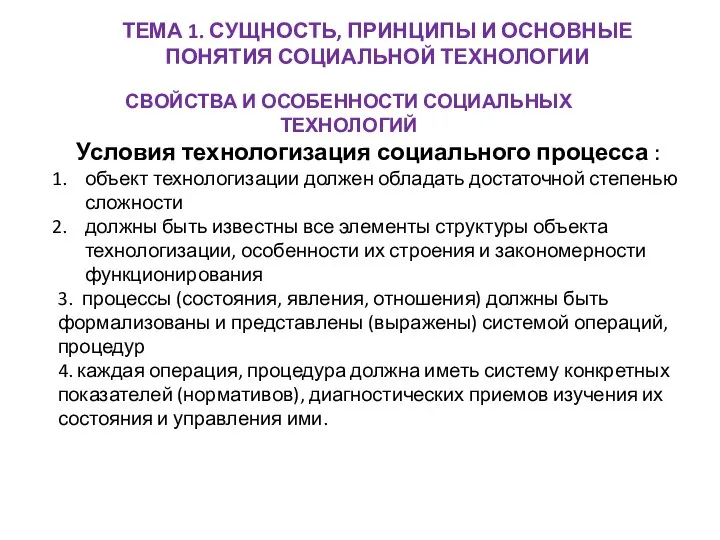 ТЕМА 1. СУЩНОСТЬ, ПРИНЦИПЫ И ОСНОВНЫЕ ПОНЯТИЯ СОЦИАЛЬНОЙ ТЕХНОЛОГИИ

СВОЙСТВА И ОСОБЕННОСТИ СОЦИАЛЬНЫХ ТЕХНОЛОГИЙ

Условия технологизация социального процесса :

1. объект технологизации должен обладать достаточной степенью сложности
2. должны быть известны все элементы структуры объекта технологизации, особенности их строения и закономерности функционирования

3. процессы (состояния, явления, отношения) должны быть формализованы и представлены (выражены) системой операций, процедур
4. каждая операция, процедура должна иметь систему конкретных показателей (нормативов), диагностических приемов изучения их состояния и управления ими.